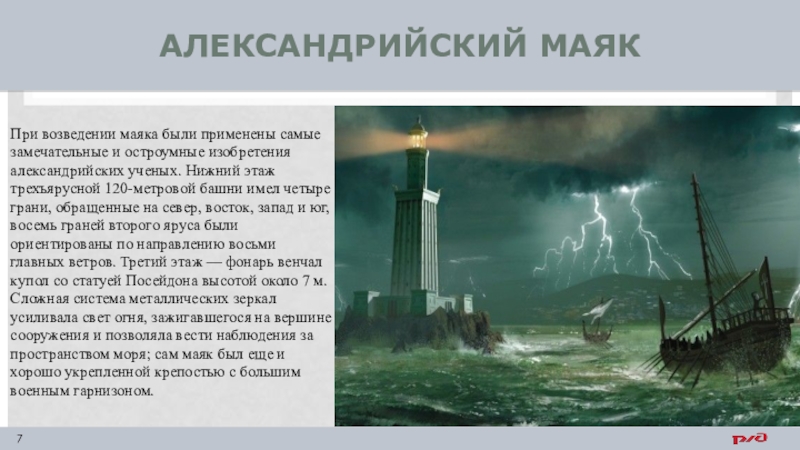 АЛЕКСАНДРИЙСКИЙ МАЯК

При возведении маяка были применены самые замечательные и остроумные изобретения александрийских ученых. Нижний этаж трехъярусной 120-метровой башни имел четыре грани, обращенные на север, восток, запад и юг, восемь граней второго яруса были ориентированы по направлению восьми главных ветров. Третий этаж — фонарь венчал купол со статуей Посейдона высотой около 7 м. Сложная система металлических зеркал усиливала свет огня, зажигавшегося на вершине сооружения и позволяла вести наблюдения за пространством моря; сам маяк был еще и хорошо укрепленной крепостью с большим военным гарнизоном.

7

РЖД